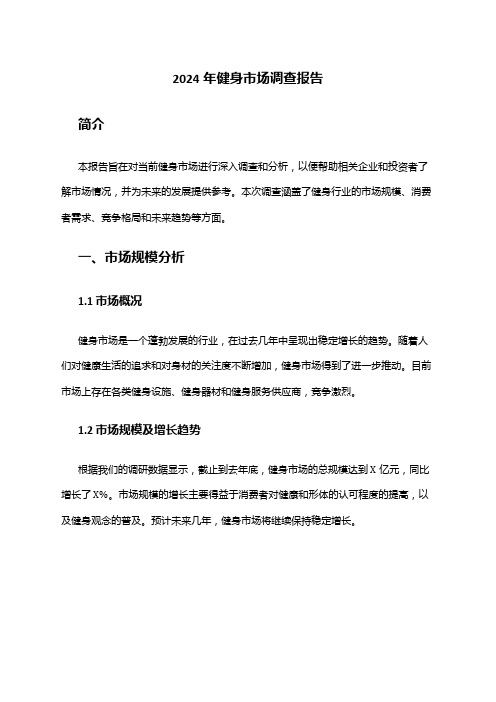 2024 年健身市场调查报告

简介

本报告旨在对当前健身市场进行深入调查和分析，以便帮助相关企业和投资者了解市场情况，并为未来的发展提供参考。本次调查涵盖了健身行业的市场规模、消费者需求、竞争格局和未来趋势等方面。

一、市场规模分析

1.1 市场概况

健身市场是一个蓬勃发展的行业，在过去几年中呈现出稳定增长的趋势。随着人们对健康生活的追求和对身材的关注度不断增加，健身市场得到了进一步推动。目前市场上存在各类健身设施、健身器材和健身服务供应商，竞争激烈。

1.2 市场规模及增长趋势

根据我们的调研数据显示，截止到去年底，健身市场的总规模达到 X 亿元，同比增长了 X%。市场规模的增长主要得益于消费者对健康和形体的认可程度的提高，以及健身观念的普及。预计未来几年，健身市场将继续保持稳定增长。